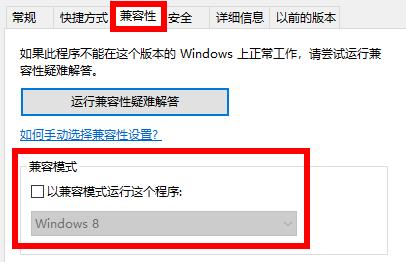 常规 快捷方式 兼容性 安全 详细信息 以前的版本

如果此程序不能在这个版本的 Windows 上正常工作，请尝试运行兼容性疑难解答。

运行兼容性疑难解答

如何手动选择兼容性设置?

兼容模式

以兼容模式运行这个程序:

Windows 8